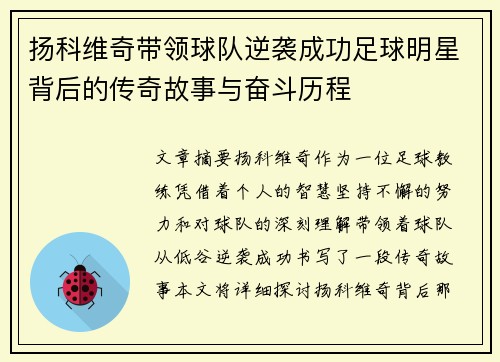 扬科维奇带领球队逆袭成功足球明星背后的传奇故事与奋斗历程

文章摘要扬科维奇作为一位足球教练凭借着个人的智慧坚持不懈的努力和对球队的深刻理解带领着球队从低谷逆袭成功书写了一段传奇故事本文将详细探讨扬科维奇背后那